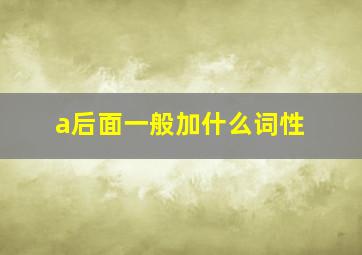 a后面一般加什么词性